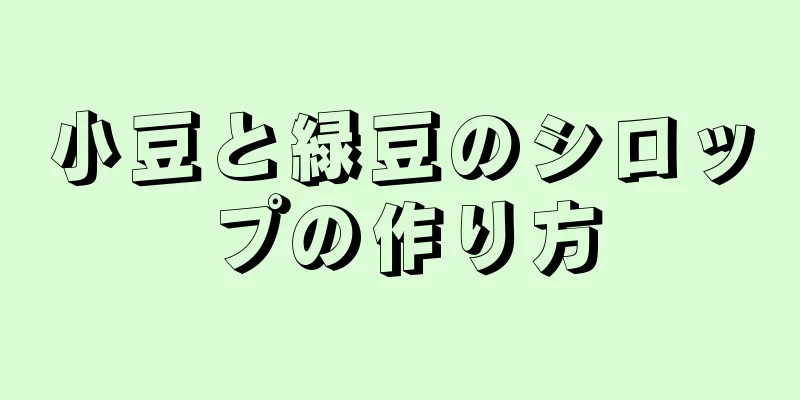 小豆と緑豆のシロップの作り方